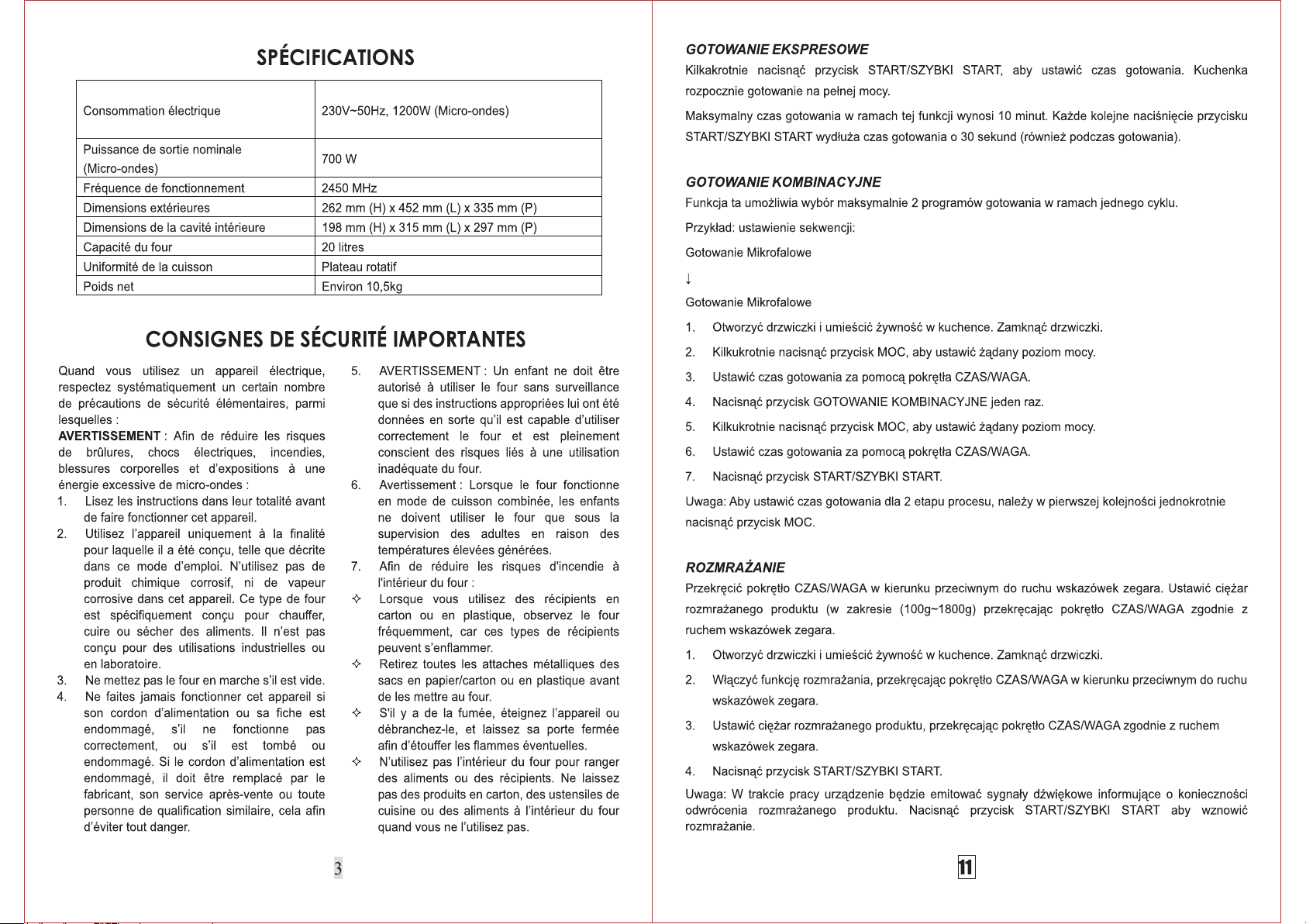 SPÉCIFICATIONS

| Consommation électrique | 230V~50Hz, 1200W (Micro-ondes) |
|---|---|
| Puissance de sortie nominale (Micro-ondes) | 700 W |
| Fréquence de fonctionnement | 2450 MHz |
| Dimensions extérieures | 262 mm (H) x 452 mm (L) x 335 mm (P) |
| Dimensions de la cavité intérieure | 198 mm (H) x 315 mm (L) x 297 mm (P) |
| Capacité du four | 20 litres |
| Uniformité de la cuisson | Plateau rotatif |
| Poids net | Environ 10,5kg |

CONSIGNES DE SÉCURITÉ IMPORTANTES

Quand vous utilisez un appareil électrique, respectez systématiquement un certain nombre de précautions de sécurité élémentaires, parmi lesquelles :

AVERTISSEMENT : Afin de réduire les risques de brûlures, chocs électriques, incendies, blessures corporelles et d'expositions à une énergie excessive de micro-ondes :

1. Lisez les instructions dans leur totalité avant de faire fonctionner cet appareil.

2. Utilisez l'appareil uniquement à la finalité pour laquelle il a été conçu, telle que décrite dans ce mode d'emploi. N'utilisez pas de produit chimique corrosif, ni de vapeur corrosive dans cet appareil. Ce type de four est spécifiquement conçu pour chauffer, cuire ou sécher des aliments. Il n'est pas conçu pour des utilisations industrielles ou en laboratoire.

3. Ne mettez pas le four en marche s'il est vide.

4. Ne faites jamais fonctionner cet appareil si son cordon d'alimentation ou sa fiche est endommagé, s'il ne fonctionne pas correctement, ou s'il est tombé ou endommagé. Si le cordon d'alimentation est endommagé, il doit être remplacé par le fabricant, son service après-vente ou toute personne de qualification similaire, cela afin d'éviter tout danger.

5. AVERTISSEMENT : Un enfant ne doit être autorisé à utiliser le four sans surveillance que si des instructions appropriées lui ont été données en sorte qu'il est capable d'utiliser correctement le four et est pleinement conscient des risques liés à une utilisation inadéquate du four.

6. Avertissement : Lorsque le four fonctionne en mode de cuisson combinée, les enfants ne doivent utiliser le four que sous la supervision des adultes en raison des températures élevées générées.

7. Afin de réduire les risques d'incendie à l'intérieur du four :

✧ Lorsque vous utilisez des récipients en carton ou en plastique, observez le four fréquemment, car ces types de récipients peuvent s'enflammer.

✧ Retirez toutes les attaches métalliques des sacs en papier/carton ou en plastique avant de les mettre au four.

✧ S'il y a de la fumée, éteignez l'appareil ou débranchez-le, et laissez sa porte fermée afin d'étouffer les flammes éventuelles.

✧ N'utilisez pas l'intérieur du four pour ranger des aliments ou des récipients. Ne laissez pas des produits en carton, des ustensiles de cuisine ou des aliments à l'intérieur du four quand vous ne l'utilisez pas.

3

GOTOWANIE EKSPRESOWE

Kilkakrotnie nacisnąć przycisk START/SZYBKI START, aby ustawić czas gotowania. Kuchenka rozpocznie gotowanie na pełnej mocy.

Maksymalny czas gotowania w ramach tej funkcji wynosi 10 minut. Każde kolejne naciśnięcie przycisku START/SZYBKI START wydłuża czas gotowania o 30 sekund (również podczas gotowania).

GOTOWANIE KOMBINACYJNE

Funkcja ta umożliwia wybór maksymalnie 2 programów gotowania w ramach jednego cyklu.

Przykład: ustawienie sekwencji:

Gotowanie Mikrofalowe

↓

Gotowanie Mikrofalowe

1. Otworzyć drzwiczki i umieścić żywność w kuchence. Zamknąć drzwiczki.

2. Kilkukrotnie nacisnąć przycisk MOC, aby ustawić żądany poziom mocy.

3. Ustawić czas gotowania za pomocą pokrętła CZAS/WAGA.

4. Nacisnąć przycisk GOTOWANIE KOMBINACYJNE jeden raz.

5. Kilkukrotnie nacisnąć przycisk MOC, aby ustawić żądany poziom mocy.

6. Ustawić czas gotowania za pomocą pokrętła CZAS/WAGA.

7. Nacisnąć przycisk START/SZYBKI START.

Uwaga: Aby ustawić czas gotowania dla 2 etapu procesu, należy w pierwszej kolejności jednokrotnie nacisnąć przycisk MOC.

ROZMRAŻANIE

Przekręcić pokrętło CZAS/WAGA w kierunku przeciwnym do ruchu wskazówek zegara. Ustawić ciężar rozmrażanego produktu (w zakresie (100g~1800g) przekręcając pokrętło CZAS/WAGA zgodnie z ruchem wskazówek zegara.

1. Otworzyć drzwiczki i umieścić żywność w kuchence. Zamknąć drzwiczki.

2. Włączyć funkcję rozmrażania, przekręcając pokrętło CZAS/WAGA w kierunku przeciwnym do ruchu wskazówek zegara.

3. Ustawić ciężar rozmrażanego produktu, przekręcając pokrętło CZAS/WAGA zgodnie z ruchem wskazówek zegara.

4. Nacisnąć przycisk START/SZYBKI START.

Uwaga: W trakcie pracy urządzenie będzie emitować sygnały dźwiękowe informujące o konieczności odwrócenia rozmrażanego produktu. Nacisnąć przycisk START/SZYBKI START aby wznowić rozmrażanie.

11